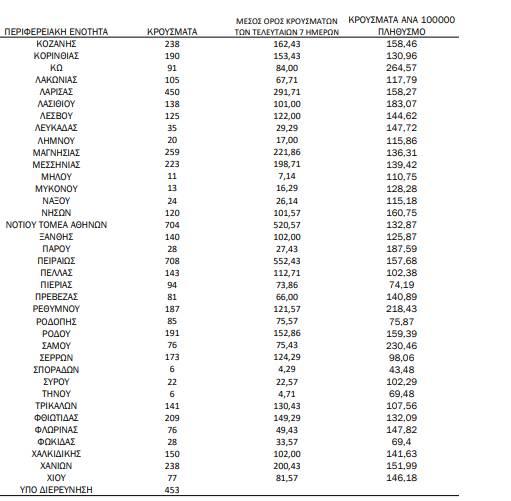 | ΠΕΡΙΦΕΡΕΙΑΚΗ ΕΝΟΤΗΤΑ | ΚΡΟΥΣΜΑΤΑ | ΜΕΣΟΣ ΟΡΟΣ ΚΡΟΥΣΜΑΤΩΝ ΤΩΝ ΤΕΛΕΥΤΑΙΩΝ 7 ΗΜΕΡΩΝ | ΚΡΟΥΣΜΑΤΑ ΑΝΑ 100000 ΠΛΗΘΥΣΜΟ |
|---|---|---|---|
| ΚΟΖΑΝΗΣ | 238 | 162,43 | 158,46 |
| ΚΟΡΙΝΘΙΑΣ | 190 | 153,43 | 130,96 |
| ΚΩ | 91 | 84,00 | 264,57 |
| ΛΑΚΩΝΙΑΣ | 105 | 67,71 | 117,79 |
| ΛΑΡΙΣΑΣ | 450 | 291,71 | 158,27 |
| ΛΑΣΙΘΙΟΥ | 138 | 101,00 | 183,07 |
| ΛΕΣΒΟΥ | 125 | 122,00 | 144,62 |
| ΛΕΥΚΑΔΑΣ | 35 | 29,29 | 147,72 |
| ΛΗΜΝΟΥ | 20 | 17,00 | 115,86 |
| ΜΑΓΝΗΣΙΑΣ | 259 | 221,86 | 136,31 |
| ΜΕΣΣΗΝΙΑΣ | 223 | 198,71 | 139,42 |
| ΜΗΛΟΥ | 11 | 7,14 | 110,75 |
| ΜΥΚΟΝΟΥ | 13 | 16,29 | 128,28 |
| ΝΑΞΟΥ | 24 | 26,14 | 115,18 |
| ΝΗΣΩΝ | 120 | 101,57 | 160,75 |
| ΝΟΤΙΟΥ ΤΟΜΕΑ ΑΘΗΝΩΝ | 704 | 520,57 | 132,87 |
| ΞΑΝΘΗΣ | 140 | 102,00 | 125,87 |
| ΠΑΡΟΥ | 28 | 27,43 | 187,59 |
| ΠΕΙΡΑΙΩΣ | 708 | 552,43 | 157,68 |
| ΠΕΛΛΑΣ | 143 | 112,71 | 102,38 |
| ΠΙΕΡΙΑΣ | 94 | 73,86 | 74,19 |
| ΠΡΕΒΕΖΑΣ | 81 | 66,00 | 140,89 |
| ΡΕΘΥΜΝΟΥ | 187 | 121,57 | 218,43 |
| ΡΟΔΟΠΗΣ | 85 | 75,57 | 75,87 |
| ΡΟΔΟΥ | 191 | 152,86 | 159,39 |
| ΣΑΜΟΥ | 76 | 75,43 | 230,46 |
| ΣΕΡΡΩΝ | 173 | 124,29 | 98,06 |
| ΣΠΟΡΑΔΩΝ | 6 | 4,29 | 43,48 |
| ΣΥΡΟΥ | 22 | 22,57 | 102,29 |
| ΤΗΝΟΥ | 6 | 4,71 | 69,48 |
| ΤΡΙΚΑΛΩΝ | 141 | 130,43 | 107,56 |
| ΦΘΙΩΤΙΔΑΣ | 209 | 149,29 | 132,09 |
| ΦΛΩΡΙΝΑΣ | 76 | 49,43 | 147,82 |
| ΦΩΚΙΔΑΣ | 28 | 33,57 | 69,4 |
| ΧΑΛΚΙΔΙΚΗΣ | 150 | 102,00 | 141,63 |
| ΧΑΝΙΩΝ | 238 | 200,43 | 151,99 |
| ΧΙΟΥ | 77 | 81,57 | 146,18 |
| ΥΠΟ ΔΙΕΡΕΥΝΗΣΗ | 453 | | |